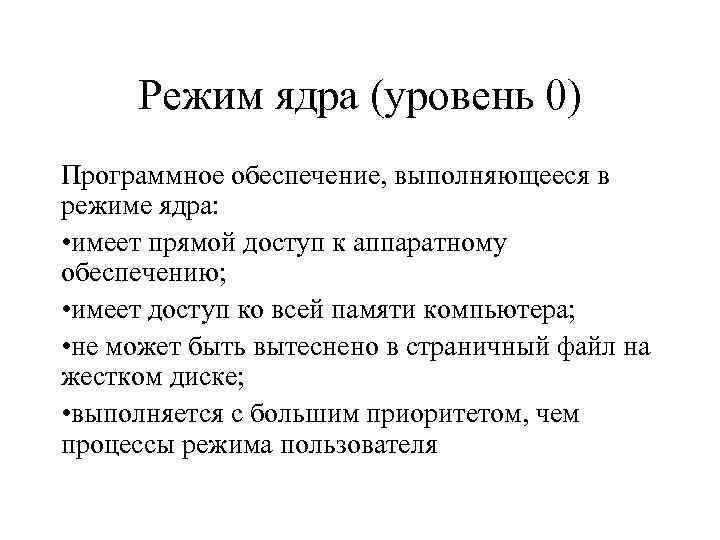 Режим ядра (уровень 0)

Программное обеспечение, выполняющееся в режиме ядра:

•имеет прямой доступ к аппаратному обеспечению;

•имеет доступ ко всей памяти компьютера;

•не может быть вытеснено в страничный файл на жестком диске;

•выполняется с большим приоритетом, чем процессы режима пользователя